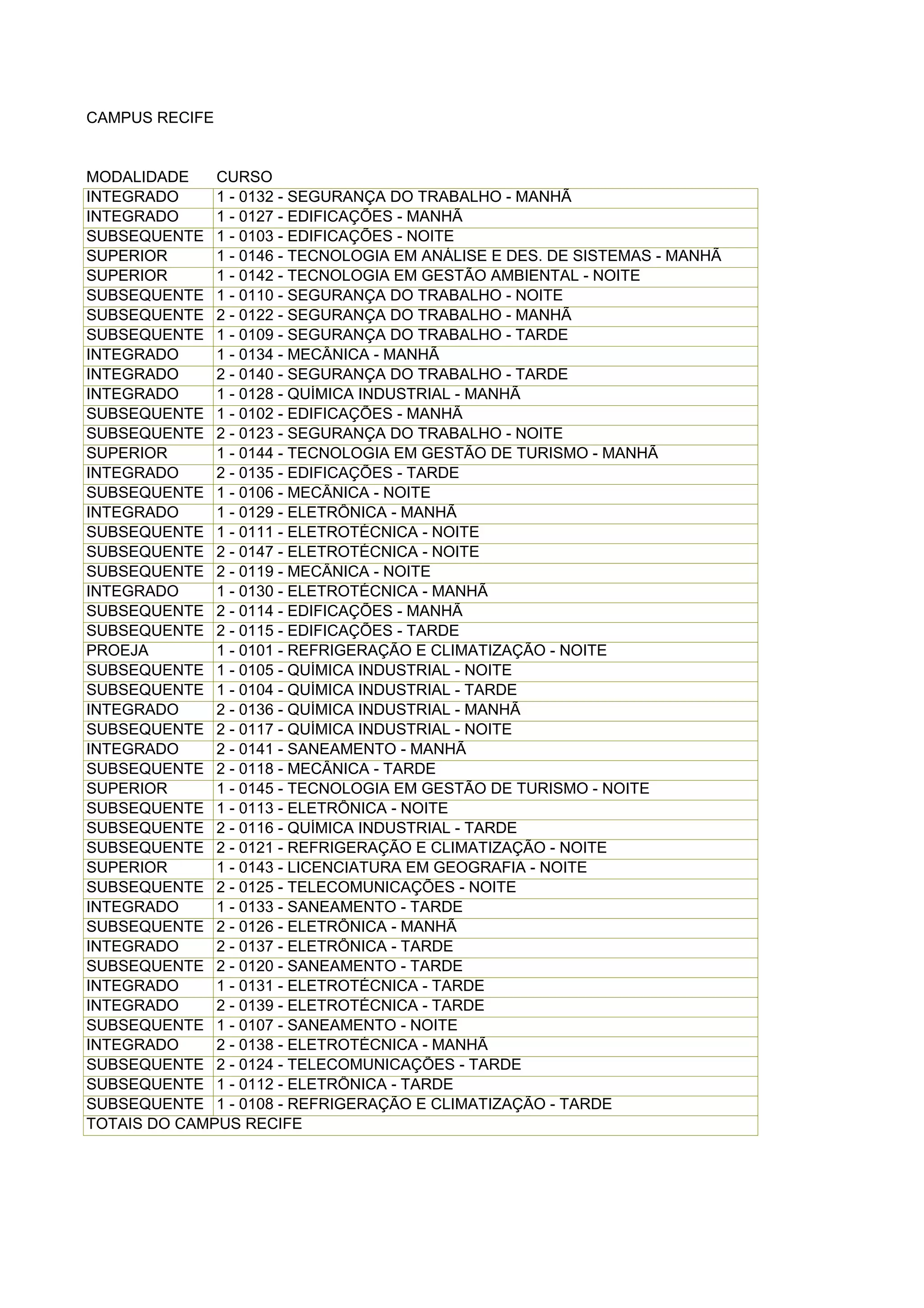 CAMPUS RECIFE

| MODALIDADE | CURSO |
|---|---|
| INTEGRADO | 1 - 0132 - SEGURANÇA DO TRABALHO - MANHÃ |
| INTEGRADO | 1 - 0127 - EDIFICAÇÕES - MANHÃ |
| SUBSEQUENTE | 1 - 0103 - EDIFICAÇÕES - NOITE |
| SUPERIOR | 1 - 0146 - TECNOLOGIA EM ANÁLISE E DES. DE SISTEMAS - MANHÃ |
| SUPERIOR | 1 - 0142 - TECNOLOGIA EM GESTÃO AMBIENTAL - NOITE |
| SUBSEQUENTE | 1 - 0110 - SEGURANÇA DO TRABALHO - NOITE |
| SUBSEQUENTE | 2 - 0122 - SEGURANÇA DO TRABALHO - MANHÃ |
| SUBSEQUENTE | 1 - 0109 - SEGURANÇA DO TRABALHO - TARDE |
| INTEGRADO | 1 - 0134 - MECÂNICA - MANHÃ |
| INTEGRADO | 2 - 0140 - SEGURANÇA DO TRABALHO - TARDE |
| INTEGRADO | 1 - 0128 - QUÍMICA INDUSTRIAL - MANHÃ |
| SUBSEQUENTE | 1 - 0102 - EDIFICAÇÕES - MANHÃ |
| SUBSEQUENTE | 2 - 0123 - SEGURANÇA DO TRABALHO - NOITE |
| SUPERIOR | 1 - 0144 - TECNOLOGIA EM GESTÃO DE TURISMO - MANHÃ |
| INTEGRADO | 2 - 0135 - EDIFICAÇÕES - TARDE |
| SUBSEQUENTE | 1 - 0106 - MECÂNICA - NOITE |
| INTEGRADO | 1 - 0129 - ELETRÔNICA - MANHÃ |
| SUBSEQUENTE | 1 - 0111 - ELETROTÉCNICA - NOITE |
| SUBSEQUENTE | 2 - 0147 - ELETROTÉCNICA - NOITE |
| SUBSEQUENTE | 2 - 0119 - MECÂNICA - NOITE |
| INTEGRADO | 1 - 0130 - ELETROTÉCNICA - MANHÃ |
| SUBSEQUENTE | 2 - 0114 - EDIFICAÇÕES - MANHÃ |
| SUBSEQUENTE | 2 - 0115 - EDIFICAÇÕES - TARDE |
| PROEJA | 1 - 0101 - REFRIGERAÇÃO E CLIMATIZAÇÃO - NOITE |
| SUBSEQUENTE | 1 - 0105 - QUÍMICA INDUSTRIAL - NOITE |
| SUBSEQUENTE | 1 - 0104 - QUÍMICA INDUSTRIAL - TARDE |
| INTEGRADO | 2 - 0136 - QUÍMICA INDUSTRIAL - MANHÃ |
| SUBSEQUENTE | 2 - 0117 - QUÍMICA INDUSTRIAL - NOITE |
| INTEGRADO | 2 - 0141 - SANEAMENTO - MANHÃ |
| SUBSEQUENTE | 2 - 0118 - MECÂNICA - TARDE |
| SUPERIOR | 1 - 0145 - TECNOLOGIA EM GESTÃO DE TURISMO - NOITE |
| SUBSEQUENTE | 1 - 0113 - ELETRÔNICA - NOITE |
| SUBSEQUENTE | 2 - 0116 - QUÍMICA INDUSTRIAL - TARDE |
| SUBSEQUENTE | 2 - 0121 - REFRIGERAÇÃO E CLIMATIZAÇÃO - NOITE |
| SUPERIOR | 1 - 0143 - LICENCIATURA EM GEOGRAFIA - NOITE |
| SUBSEQUENTE | 2 - 0125 - TELECOMUNICAÇÕES - NOITE |
| INTEGRADO | 1 - 0133 - SANEAMENTO - TARDE |
| SUBSEQUENTE | 2 - 0126 - ELETRÔNICA - MANHÃ |
| INTEGRADO | 2 - 0137 - ELETRÔNICA - TARDE |
| SUBSEQUENTE | 2 - 0120 - SANEAMENTO - TARDE |
| INTEGRADO | 1 - 0131 - ELETROTÉCNICA - TARDE |
| INTEGRADO | 2 - 0139 - ELETROTÉCNICA - TARDE |
| SUBSEQUENTE | 1 - 0107 - SANEAMENTO - NOITE |
| INTEGRADO | 2 - 0138 - ELETROTÉCNICA - MANHÃ |
| SUBSEQUENTE | 2 - 0124 - TELECOMUNICAÇÕES - TARDE |
| SUBSEQUENTE | 1 - 0112 - ELETRÔNICA - TARDE |
| SUBSEQUENTE | 1 - 0108 - REFRIGERAÇÃO E CLIMATIZAÇÃO - TARDE |
| TOTAIS DO CAMPUS RECIFE | |